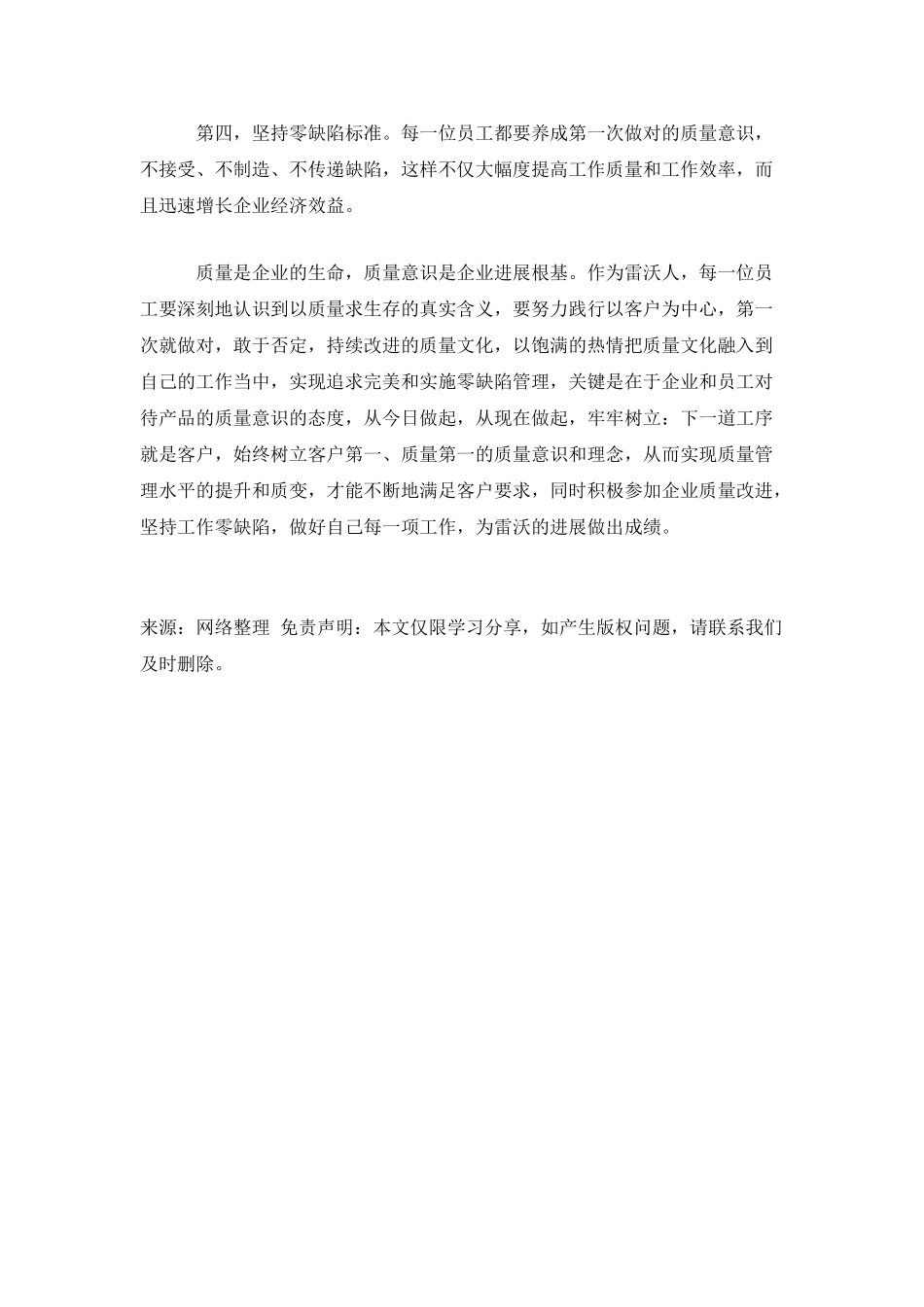 第四，坚持零缺陷标准。每一位员工都要养成第一次做对的质量意识，不接受、不制造、不传递缺陷，这样不仅大幅度提高工作质量和工作效率，而且迅速增长企业经济效益。

质量是企业的生命，质量意识是企业进展根基。作为雷沃人，每一位员工要深刻地认识到以质量求生存的真实含义，要努力践行以客户为中心，第一次就做对，敢于否定，持续改进的质量文化，以饱满的热情把质量文化融入到自己的工作当中，实现追求完美和实施零缺陷管理，关键是在于企业和员工对待产品的质量意识的态度，从今日做起，从现在做起，牢牢树立：下一道工序就是客户，始终树立客户第一、质量第一的质量意识和理念，从而实现质量管理水平的提升和质变，才能不断地满足客户要求，同时积极参加企业质量改进，坚持工作零缺陷，做好自己每一项工作，为雷沃的进展做出成绩。

来源：网络整理 免责声明：本文仅限学习分享，如产生版权问题，请联系我们及时删除。